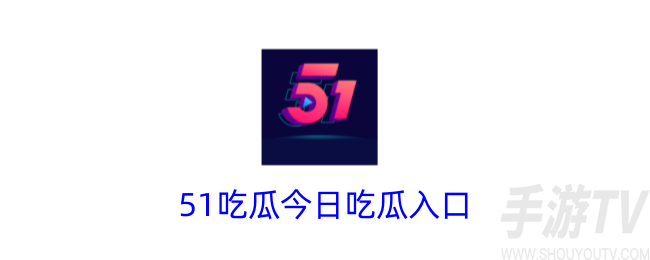 51

51吃瓜今日吃瓜入口

手游TV
WWW.SHOUYOUTV.COM